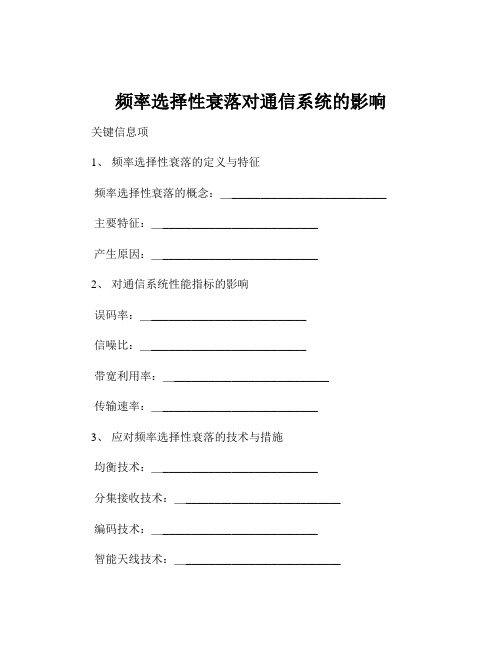 频率选择性衰落对通信系统的影响

关键信息项

1、 频率选择性衰落的定义与特征

频率选择性衰落的概念：____________________________

主要特征：____________________________

产生原因：____________________________

2、 对通信系统性能指标的影响

误码率：____________________________

信噪比：____________________________

带宽利用率：____________________________

传输速率：____________________________

3、 应对频率选择性衰落的技术与措施

均衡技术：____________________________

分集接收技术：____________________________

编码技术：____________________________

智能天线技术：____________________________